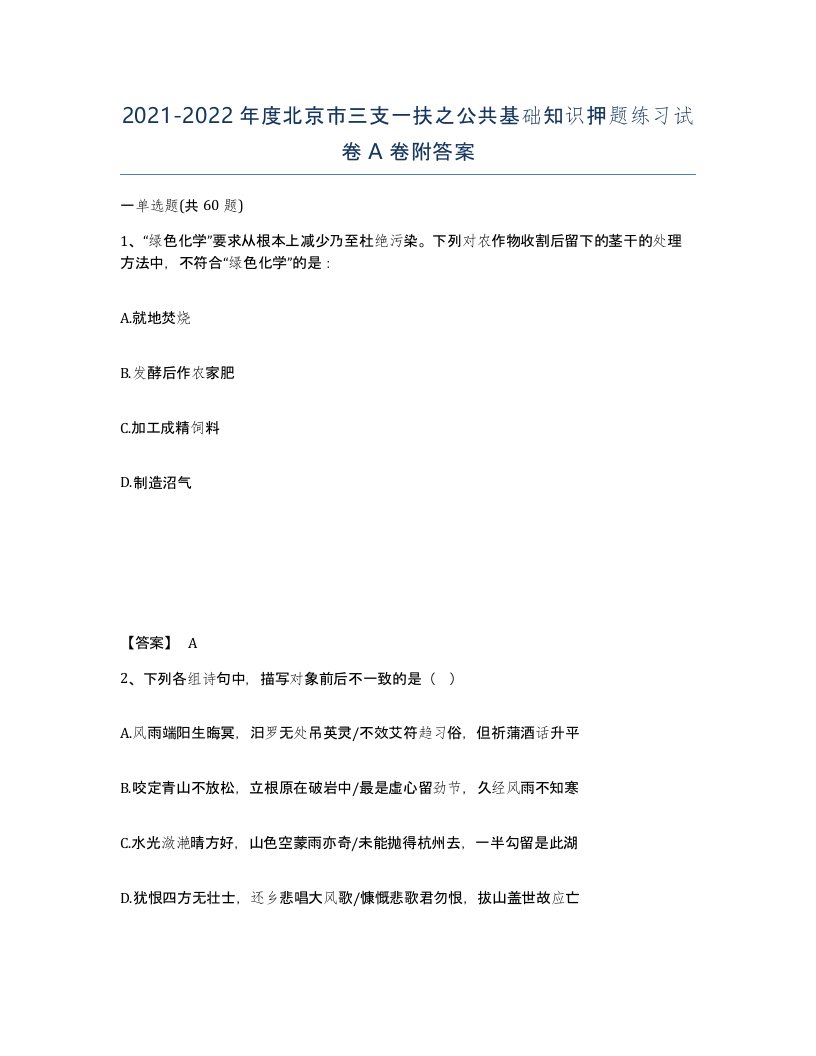 2021-2022年度北京市三支一扶之公共基础知识押题练习试卷A卷附答案

一单选题(共60题)

1、“绿色化学”要求从根本上减少乃至杜绝污染。下列对农作物收割后留下的茎干的处理方法中，不符合“绿色化学”的是：

A.就地焚烧

B.发酵后作农家肥

C.加工成精饲料

D.制造沼气

【答案】 A

2、下列各组诗句中，描写对象前后不一致的是（ ）

A.风雨端阳生晦冥，汨罗无处吊英灵/不效艾符趋习俗，但祈蒲酒话升平

B.咬定青山不放松，立根原在破岩中/最是虚心留劲节，久经风雨不知寒

C.水光潋滟晴方好，山色空蒙雨亦奇/未能抛得杭州去，一半勾留是此湖

D.犹恨四方无壮士，还乡悲唱大风歌/慷慨悲歌君勿恨，拔山盖世故应亡